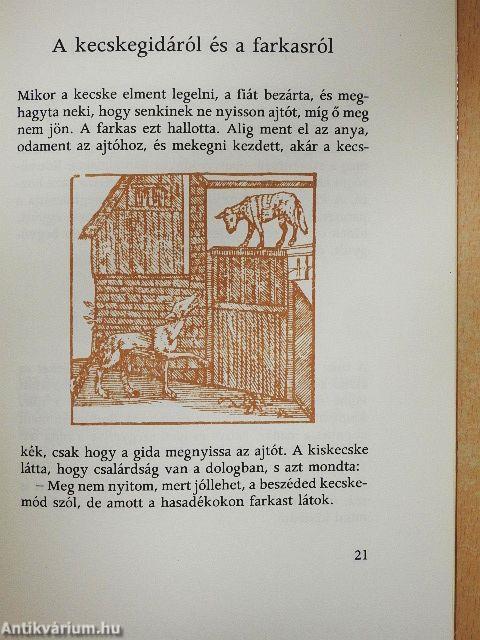 A kecskegidáról és a farkasról

Mikor a kecske elment legelni, a fiát bezárta, és meghagyta neki, hogy senkinek ne nyisson ajtót, míg ő meg nem jön. A farkas ezt hallotta. Alig ment el az anya, odament az ajtóhoz, és mekegni kezdett, akár a kecskék, csak hogy a gida megnyissa az ajtót. A kiskecske látta, hogy csalárdság van a dologban, s azt mondta:

– Meg nem nyitom, mert jóllehet, a beszéded kecskemód szól, de amott a hasadékokon farkast látok.

21

Antikvárium.hu